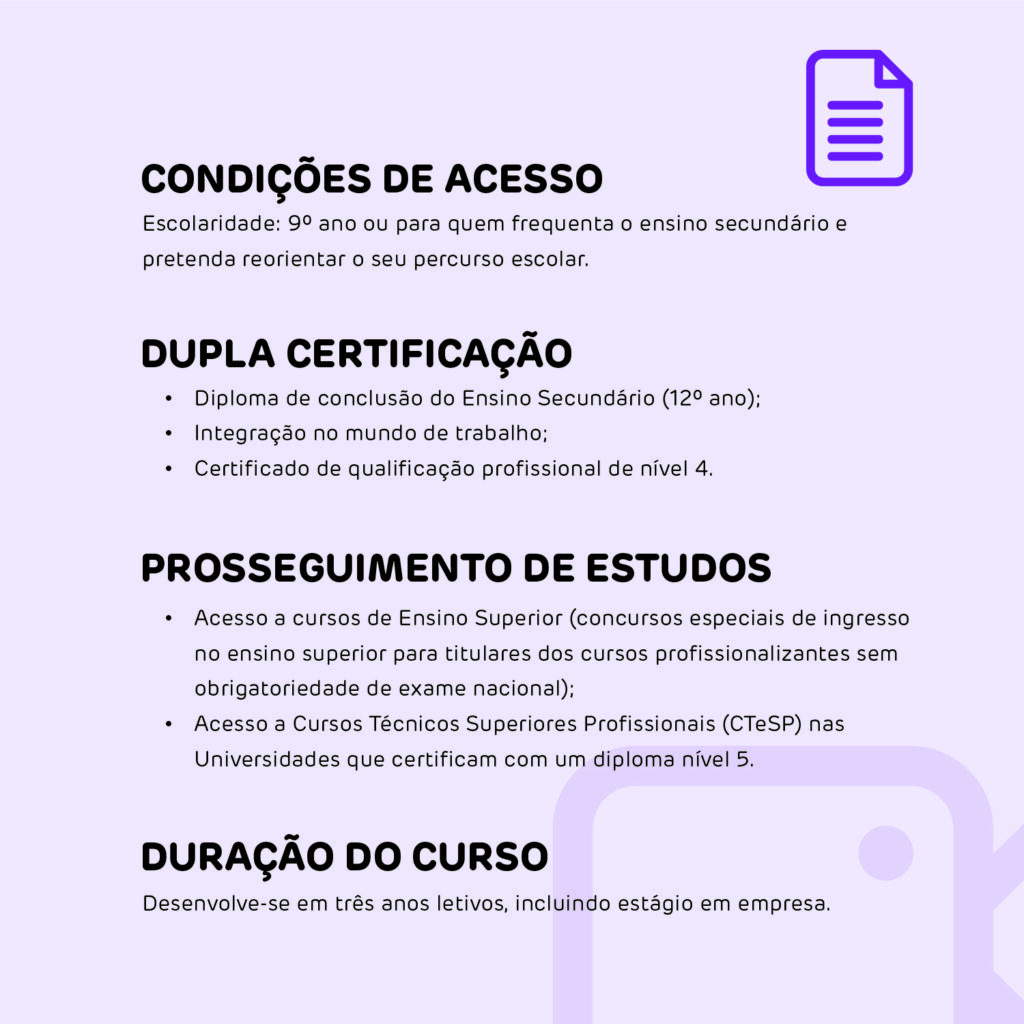 CONDIÇÕES DE ACESSO

Escolaridade: 9º ano ou para quem frequenta o ensino secundário e pretenda reorientar o seu percurso escolar.

DUPLA CERTIFICAÇÃO

• Diploma de conclusão do Ensino Secundário (12º ano);
• Integração no mundo de trabalho;
• Certificado de qualificação profissional de nível 4.

PROSSEGUIMENTO DE ESTUDOS

• Acesso a cursos de Ensino Superior (concursos especiais de ingresso no ensino superior para titulares dos cursos profissionalizantes sem obrigatoriedade de exame nacional);
• Acesso a Cursos Técnicos Superiores Profissionais (CTeSP) nas Universidades que certificam com um diploma nível 5.

DURAÇÃO DO CURSO

Desenvolve-se em três anos letivos, incluindo estágio em empresa.